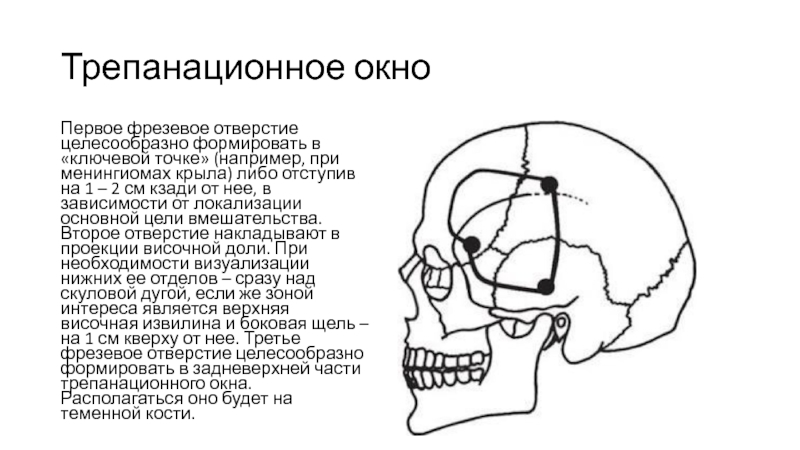 Трепанационное окно

Первое фрезевое отверстие целесообразно формировать в «ключевой точке» (например, при менингиомах крыла) либо отступив на 1 – 2 см кзади от нее, в зависимости от локализации основной цели вмешательства. Второе отверстие накладывают в проекции височной доли. При необходимости визуализации нижних ее отделов – сразу над скуловой дугой, если же зоной интереса является верхняя височная извилина и боковая щель – на 1 см кверху от нее. Третье фрезевое отверстие целесообразно формировать в задневерхней части трепанационного окна. Располагаться оно будет на теменной кости.